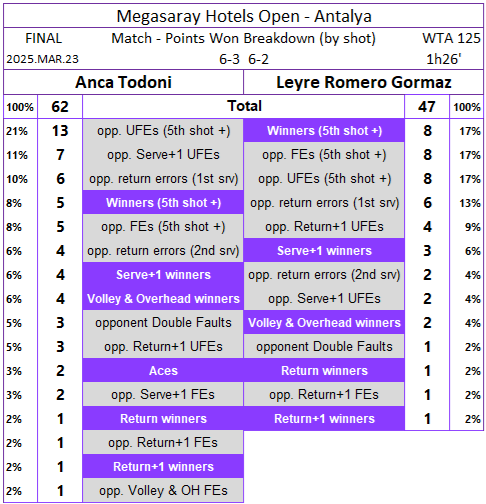 Megasaray Hotels Open - Antalya

FINAL Match - Points Won Breakdown (by shot) WTA 125

2025.MAR.23 6-3 6-2 1h26'

| Anca Todoni | | | Leyre Romero Gormaz | | |
|---|---|---|---|---|---|
| 100% | 62 | Total | | 47 | 100% |
| 21% | 13 | opp. UFEs (5th shot +) | Winners (5th shot +) | 8 | 17% |
| 11% | 7 | opp. Serve+1 UFEs | opp. FEs (5th shot +) | 8 | 17% |
| 10% | 6 | opp. return errors (1st srv) | opp. UFEs (5th shot +) | 8 | 17% |
| 8% | 5 | Winners (5th shot +) | opp. return errors (1st srv) | 6 | 13% |
| 8% | 5 | opp. FEs (5th shot +) | opp. Return+1 UFEs | 4 | 9% |
| 6% | 4 | opp. return errors (2nd srv) | Serve+1 winners | 3 | 6% |
| 6% | 4 | Serve+1 winners | opp. return errors (2nd srv) | 2 | 4% |
| 6% | 4 | Volley & Overhead winners | opp. Serve+1 UFEs | 2 | 4% |
| 5% | 3 | opponent Double Faults | Volley & Overhead winners | 2 | 4% |
| 5% | 3 | opp. Return+1 UFEs | opponent Double Faults | 1 | 2% |
| 3% | 2 | Aces | Return winners | 1 | 2% |
| 3% | 2 | opp. Serve+1 FEs | opp. Return+1 FEs | 1 | 2% |
| 2% | 1 | Return winners | Return+1 winners | 1 | 2% |
| 2% | 1 | opp. Return+1 FEs | | | |
| 2% | 1 | Return+1 winners | | | |
| 2% | 1 | opp. Volley & OH FEs | | | |